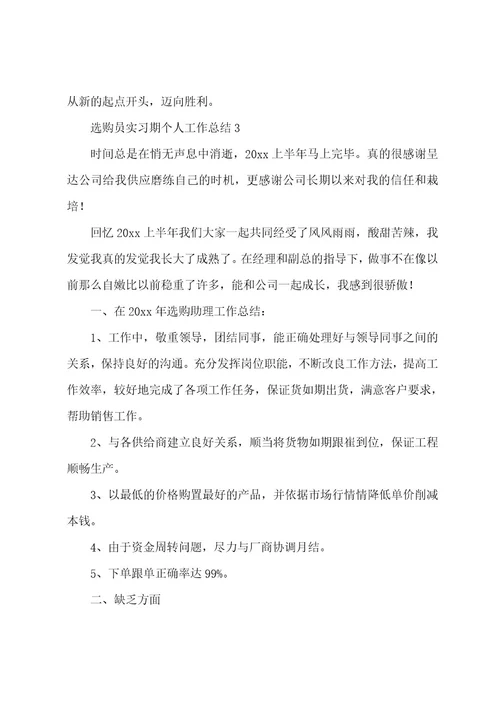 从新的起点开头，迈向胜利。

选购员实习期个人工作总结 3

时间总是在悄无声息中消逝，20xx 上半年马上完毕。真的很感谢呈达公司给我供应磨练自己的时机，更感谢公司长期以来对我的信任和栽培！

回忆 20xx 上半年我们大家一起共同经受了风风雨雨，酸甜苦辣，我发觉我真的发觉我长大了成熟了。在经理和副总的指导下，做事不在像以前那么自嫩比以前稳重了许多，能和公司一起成长，我感到很骄傲！

一、在 20xx 年选购助理工作总结：

1、工作中，敬重领导，团结同事，能正确处理好与领导同事之间的关系，保持良好的沟通。充分发挥岗位职能，不断改良工作方法，提高工作效率，较好地完成了各项工作任务，保证货如期出货，满意客户要求，帮助销售工作。

2、与各供给商建立良好关系，顺当将货物如期跟崔到位，保证工程顺畅生产。

3、以最低的价格购置最好的产品，并依据市场行情情降低单价削减本钱。

4、由于资金周转问题，尽力与厂商协调月结。

5、下单跟单正确率达 99%。

二、缺乏方面